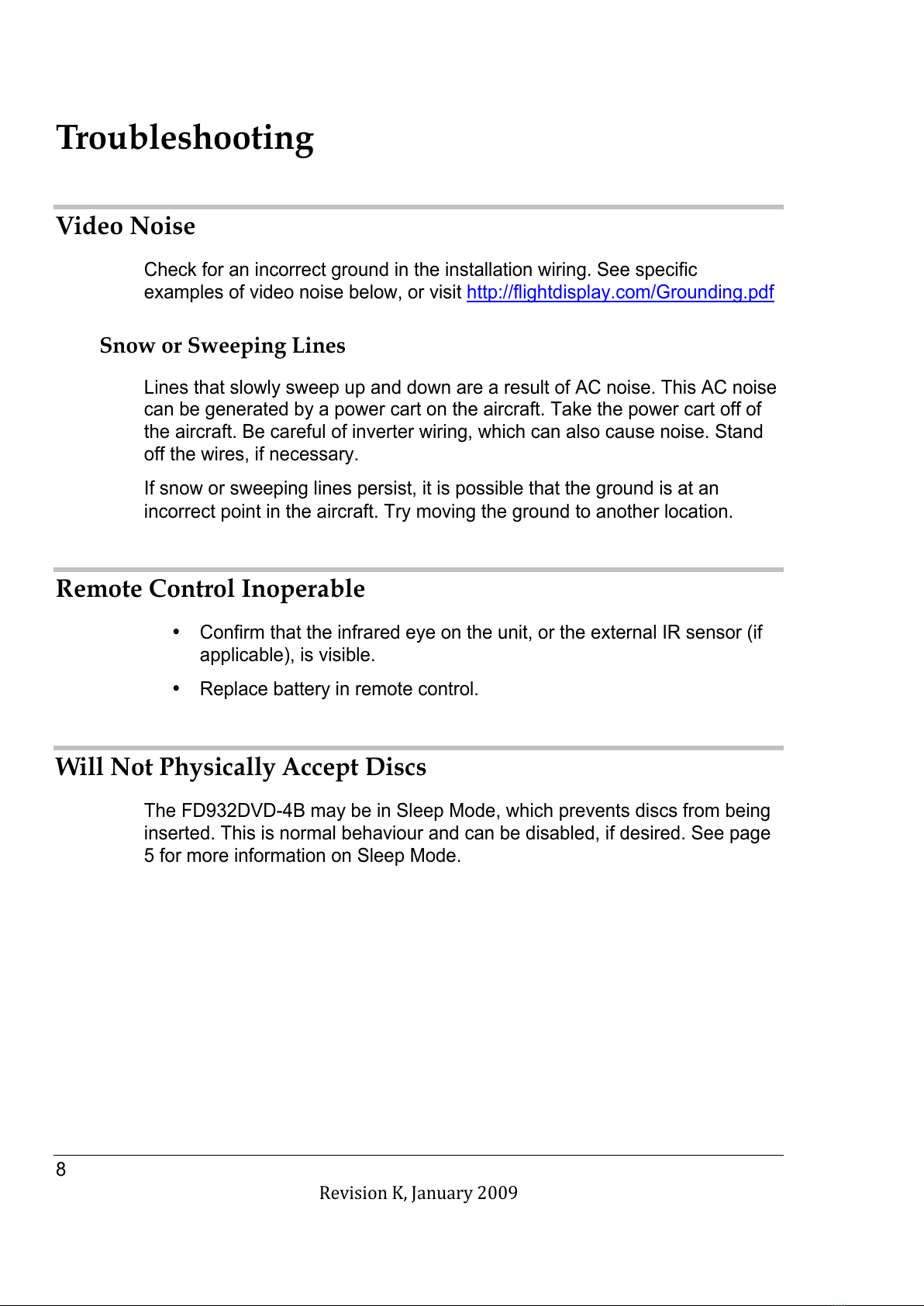 Troubleshooting

Video Noise

Check for an incorrect ground in the installation wiring. See specific examples of video noise below, or visit http://flightdisplay.com/Grounding.pdf

Snow or Sweeping Lines

Lines that slowly sweep up and down are a result of AC noise. This AC noise can be generated by a power cart on the aircraft. Take the power cart off of the aircraft. Be careful of inverter wiring, which can also cause noise. Stand off the wires, if necessary.

If snow or sweeping lines persist, it is possible that the ground is at an incorrect point in the aircraft. Try moving the ground to another location.

Remote Control Inoperable

• Confirm that the infrared eye on the unit, or the external IR sensor (if applicable), is visible.

• Replace battery in remote control.

Will Not Physically Accept Discs

The FD932DVD-4B may be in Sleep Mode, which prevents discs from being inserted. This is normal behaviour and can be disabled, if desired. See page 5 for more information on Sleep Mode.

8

Revision K, January 2009